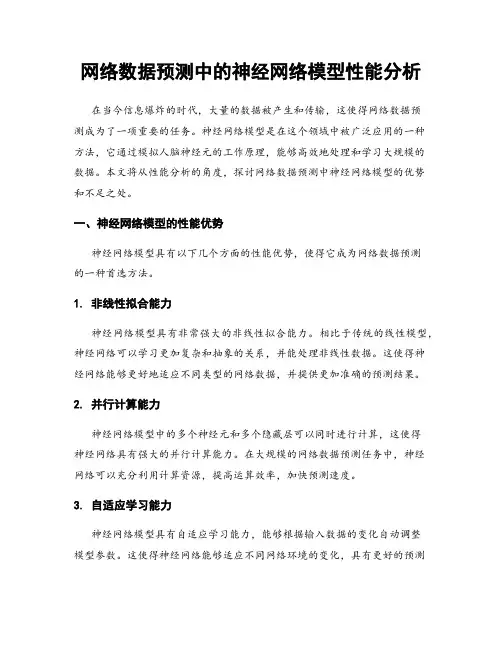 网络数据预测中的神经网络模型性能分析

在当今信息爆炸的时代，大量的数据被产生和传输，这使得网络数据预测成为了一项重要的任务。神经网络模型是在这个领域中被广泛应用的一种方法，它通过模拟人脑神经元的工作原理，能够高效地处理和学习大规模的数据。本文将从性能分析的角度，探讨网络数据预测中神经网络模型的优势和不足之处。

一、神经网络模型的性能优势

神经网络模型具有以下几个方面的性能优势，使得它成为网络数据预测的一种首选方法。

1. 非线性拟合能力

神经网络模型具有非常强大的非线性拟合能力。相比于传统的线性模型，神经网络可以学习更加复杂和抽象的关系，并能处理非线性数据。这使得神经网络能够更好地适应不同类型的网络数据，并提供更加准确的预测结果。

2. 并行计算能力

神经网络模型中的多个神经元和多个隐藏层可以同时进行计算，这使得神经网络具有强大的并行计算能力。在大规模的网络数据预测任务中，神经网络可以充分利用计算资源，提高运算效率，加快预测速度。

3. 自适应学习能力

神经网络模型具有自适应学习能力，能够根据输入数据的变化自动调整模型参数。这使得神经网络能够适应不同网络环境的变化，具有更好的预测